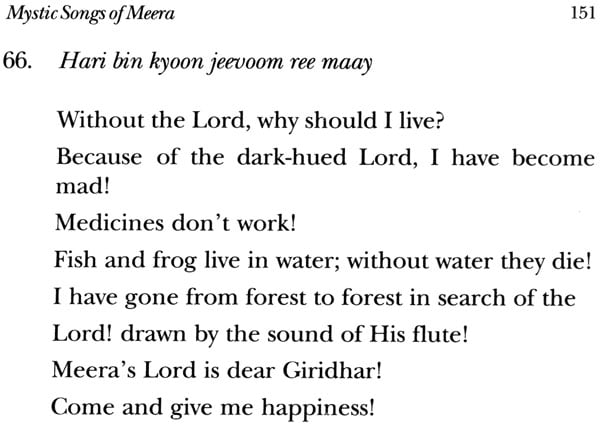 Mystic Songs of Meera 151

66. Hari bin kyoon jeevoom ree maay

Without the Lord, why should I live?

Because of the dark-hued Lord, I have become mad!

Medicines don't work!

Fish and frog live in water; without water they die!

I have gone from forest to forest in search of the

Lord! drawn by the sound of His flute!

Meera's Lord is dear Giridhar!

Come and give me happiness!